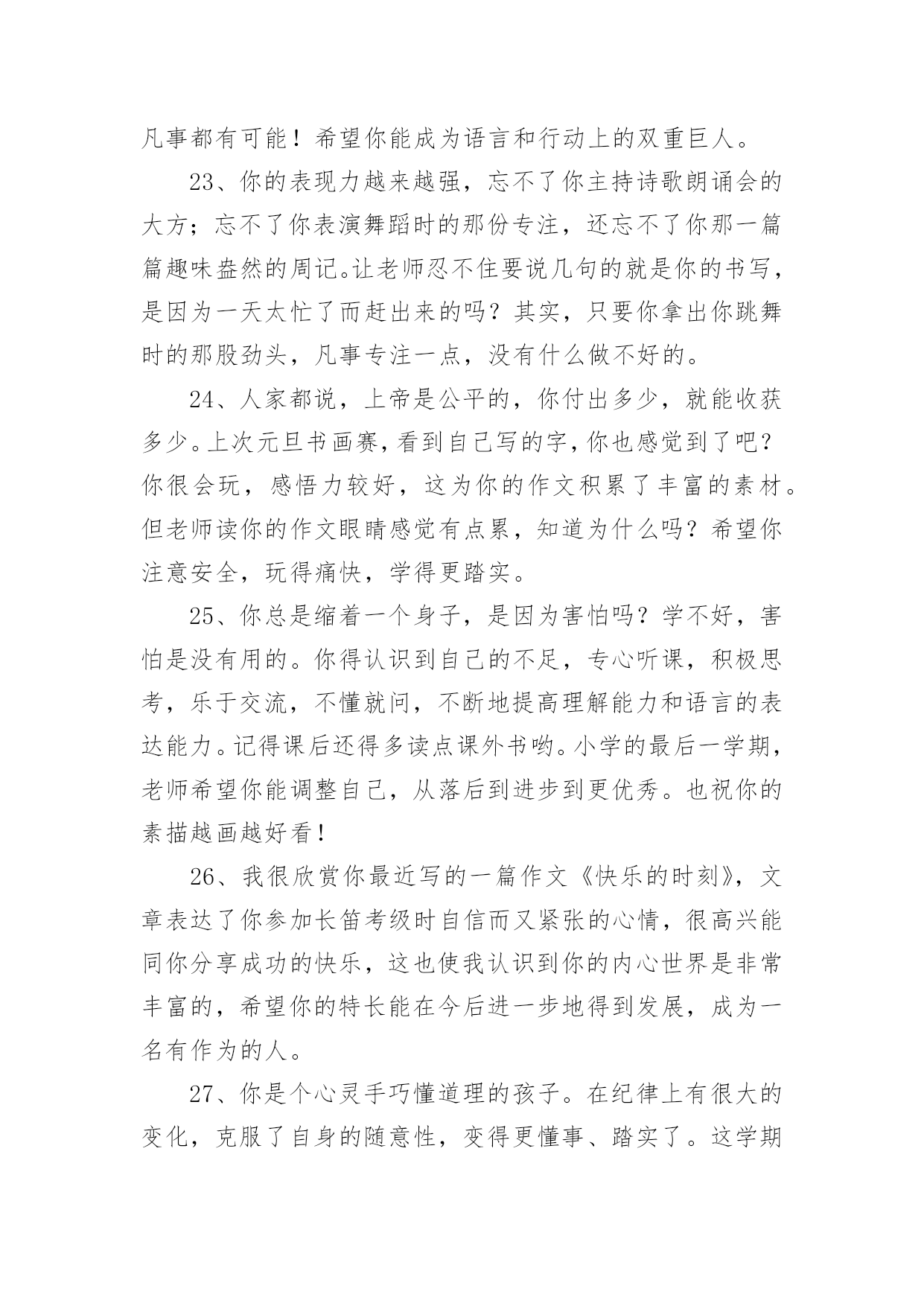 凡事都有可能！希望你能成为语言和行动上的双重巨人。

23、你的表现力越来越强，忘不了你主持诗歌朗诵会的大方；忘不了你表演舞蹈时的那份专注，还忘不了你那一篇篇趣味盎然的周记。让老师忍不住要说几句的就是你的书写，是因为一天太忙了而赶出来的吗？其实，只要你拿出你跳舞时的那股劲头，凡事专注一点，没有什么做不好的。

24、人家都说，上帝是公平的，你付出多少，就能收获多少。上次元旦书画赛，看到自己写的字，你也感觉到了吧？你很会玩，感悟力较好，这为你的作文积累了丰富的素材。但老师读你的作文眼睛感觉有点累，知道为什么吗？希望你注意安全，玩得痛快，学得更踏实。

25、你总是缩着一个身子，是因为害怕吗？学不好，害怕是没有用的。你得认识到自己的不足，专心听课，积极思考，乐于交流，不懂就问，不断地提高理解能力和语言的表达能力。记得课后还得多读点课外书哟。小学的最后一学期，老师希望你能调整自己，从落后到进步到更优秀。也祝你的素描越画越好看！

26、我很欣赏你最近写的一篇作文《快乐的时刻》，文章表达了你参加长笛考级时自信而又紧张的心情，很高兴能同你分享成功的快乐，这也使我认识到你的内心世界是非常丰富的，希望你的特长能在今后进一步地得到发展，成为一名有作为的人。

27、你是个心灵手巧懂道理的孩子。在纪律上有很大的变化，克服了自身的随意性，变得更懂事、踏实了。这学期